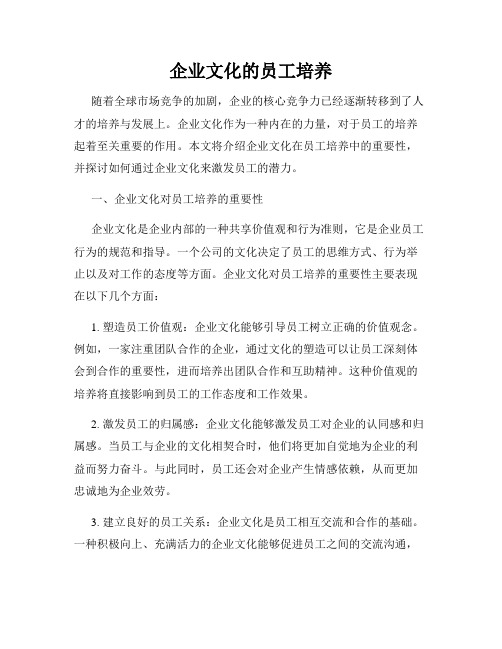 企业文化的员工培养

随着全球市场竞争的加剧，企业的核心竞争力已经逐渐转移到了人才的培养与发展上。企业文化作为一种内在的力量，对于员工的培养起着至关重要的作用。本文将介绍企业文化在员工培养中的重要性，并探讨如何通过企业文化来激发员工的潜力。

一、企业文化对员工培养的重要性

企业文化是企业内部的一种共享价值观和行为准则，它是企业员工行为的规范和指导。一个公司的文化决定了员工的思维方式、行为举止以及对工作的态度等方面。企业文化对员工培养的重要性主要表现在以下几个方面：

1. 塑造员工价值观：企业文化能够引导员工树立正确的价值观念。例如，一家注重团队合作的企业，通过文化的塑造可以让员工深刻体会到合作的重要性，进而培养出团队合作和互助精神。这种价值观的培养将直接影响到员工的工作态度和工作效果。

2. 激发员工的归属感：企业文化能够激发员工对企业的认同感和归属感。当员工与企业的文化相契合时，他们将更加自觉地为企业的利益而努力奋斗。与此同时，员工还会对企业产生情感依赖，从而更加忠诚地为企业效劳。

3. 建立良好的员工关系：企业文化是员工相互交流和合作的基础。一种积极向上、充满活力的企业文化能够促进员工之间的交流沟通，